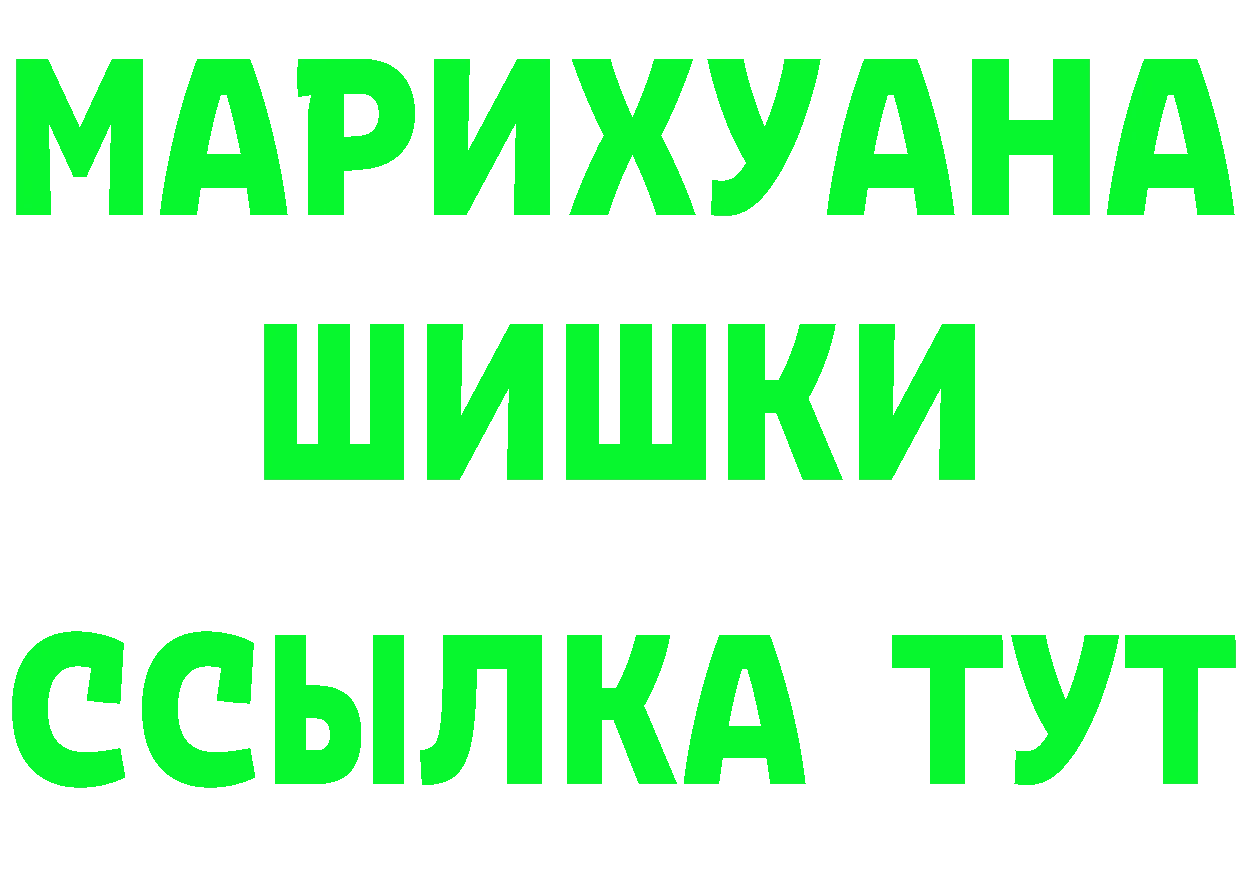 МАРИХУАНА
ШИШКИ
ССЫЛКА ТУТ